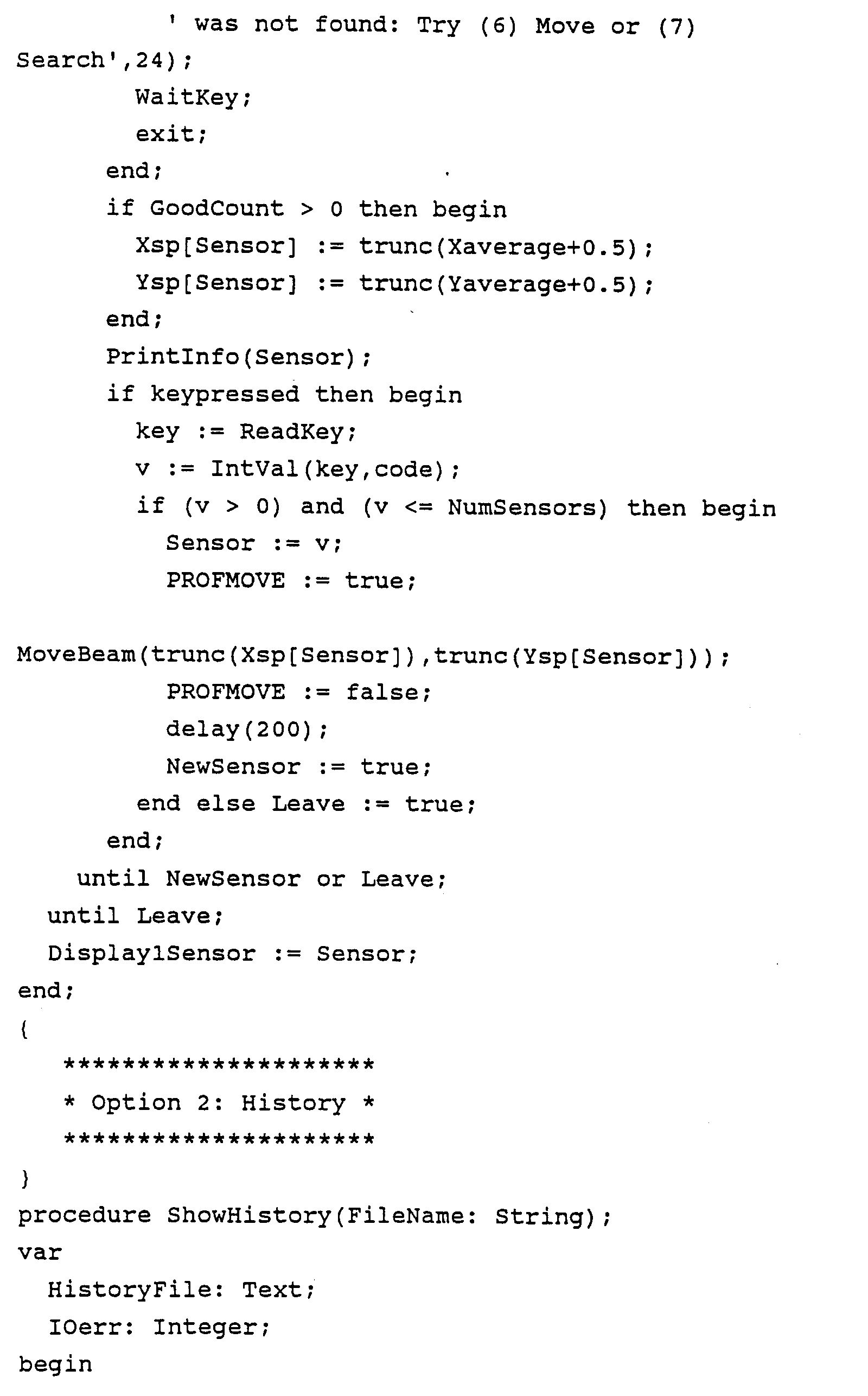 ' was not found: Try (6) Move or (7) Search',24);
WaitKey;
exit;
end;
if GoodCount > 0 then begin
Xsp[Sensor] := trunc(Xaverage+0.5);
Ysp[Sensor] := trunc(Yaverage+0.5);
end;
PrintInfo(Sensor);
if keypressed then begin
key := ReadKey;
v := IntVal(key,code);
if (v > 0) and (v <= NumSensors) then begin
Sensor := v;
PROFMOVE := true;

MoveBeam(trunc(Xsp[Sensor]),trunc(Ysp[Sensor]));
PROFMOVE := false;
delay(200);
NewSensor := true;
end else Leave := true;
end;
until NewSensor or Leave;
until Leave;
Display1Sensor := Sensor;
end;
{
*********************
* Option 2: History *
*********************
}
procedure ShowHistory(FileName: String);
var
HistoryFile: Text;
IOerr: Integer;
begin